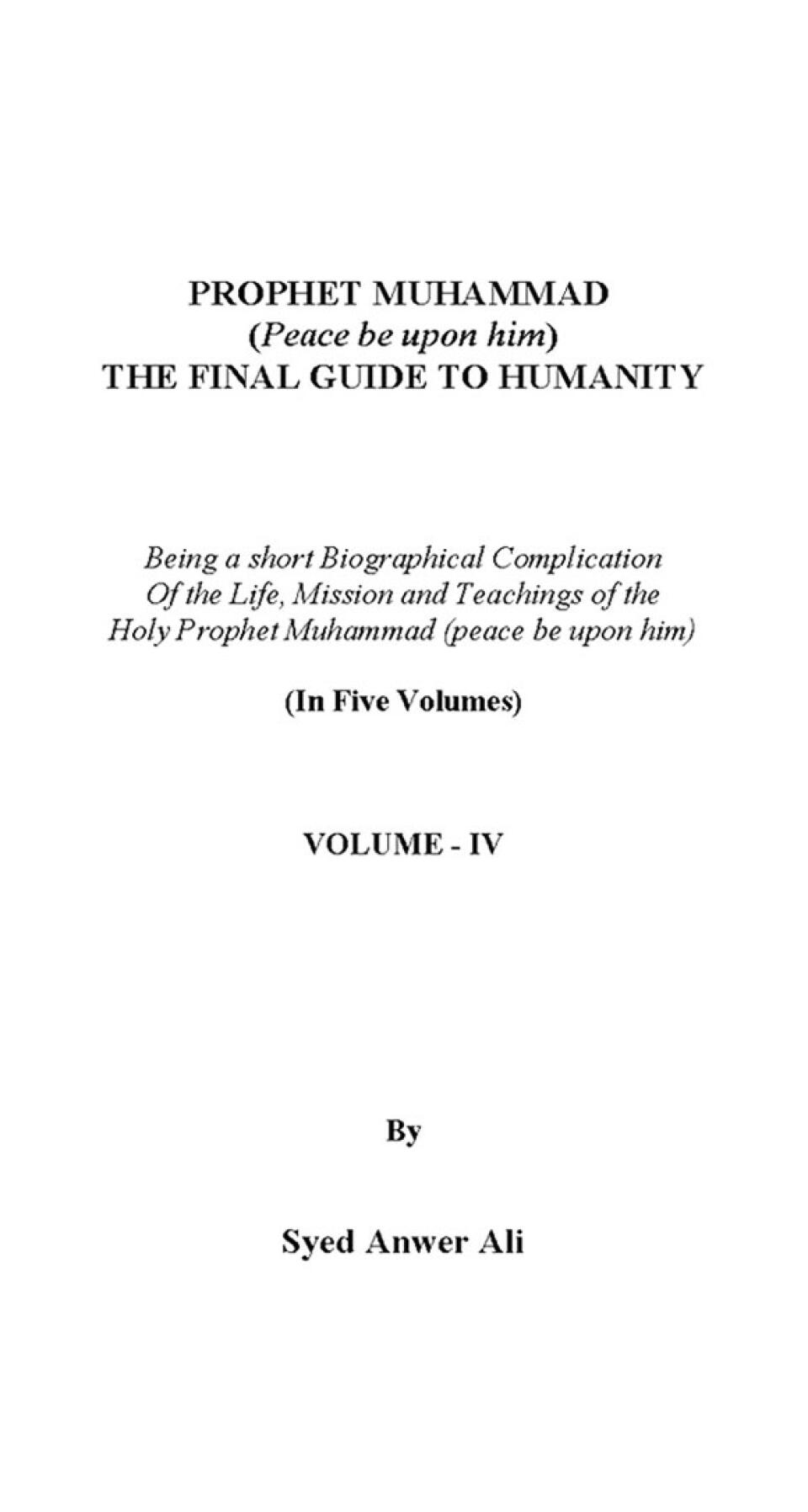 PROPHET MUHAMMAD
(Peace be upon him)
THE FINAL GUIDE TO HUMANITY

Being a short Biographical Complication
Of the Life, Mission and Teachings of the
Holy Prophet Muhammad (peace be upon him)

(In Five Volumes)

VOLUME - IV

By

Syed Anwer Ali